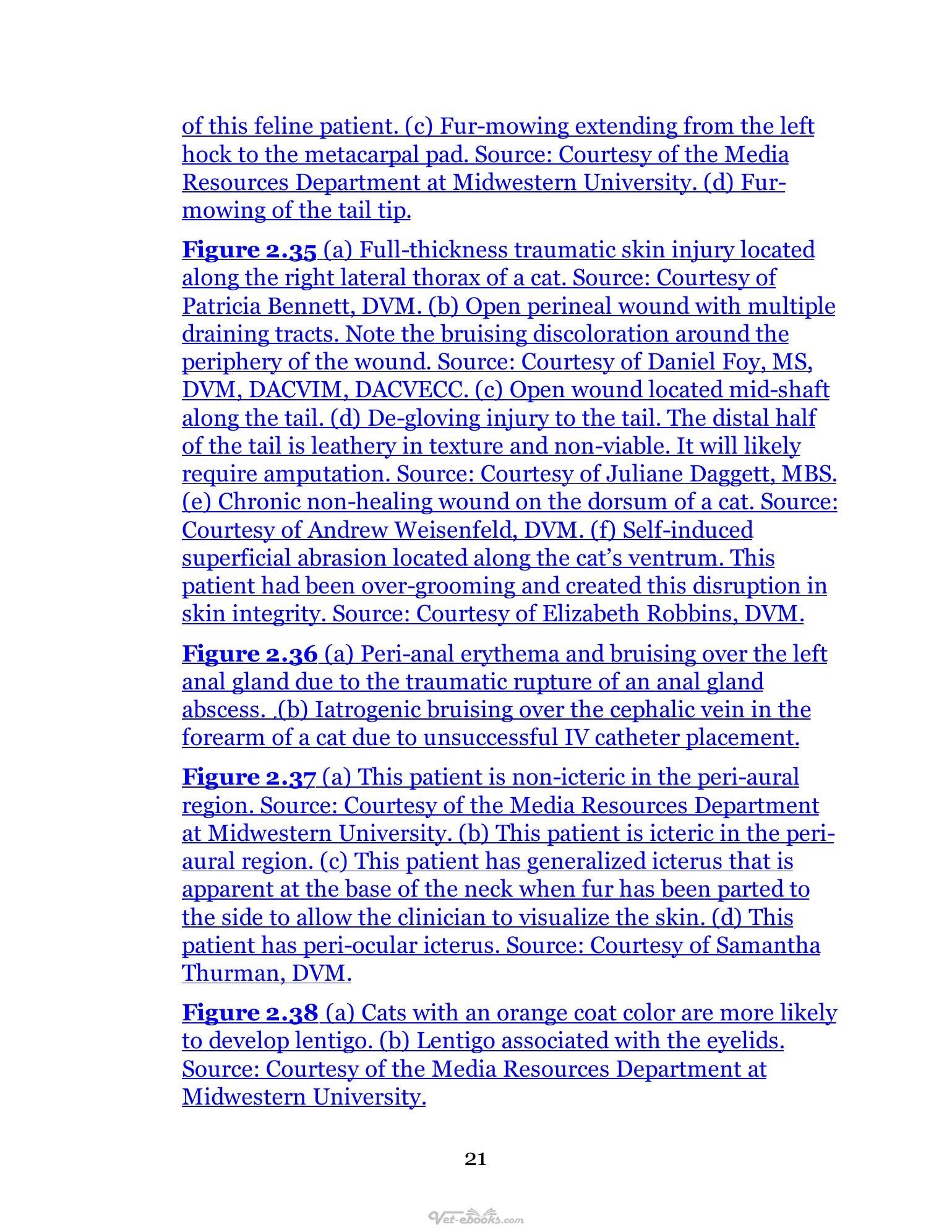 of this feline patient. (c) Fur-mowing extending from the left hock to the metacarpal pad. Source: Courtesy of the Media Resources Department at Midwestern University. (d) Fur-mowing of the tail tip.

Figure 2.35 (a) Full-thickness traumatic skin injury located along the right lateral thorax of a cat. Source: Courtesy of Patricia Bennett, DVM. (b) Open perineal wound with multiple draining tracts. Note the bruising discoloration around the periphery of the wound. Source: Courtesy of Daniel Foy, MS, DVM, DACVIM, DACVECC. (c) Open wound located mid-shaft along the tail. (d) De-gloving injury to the tail. The distal half of the tail is leathery in texture and non-viable. It will likely require amputation. Source: Courtesy of Juliane Daggett, MBS. (e) Chronic non-healing wound on the dorsum of a cat. Source: Courtesy of Andrew Weisenfeld, DVM. (f) Self-induced superficial abrasion located along the cat's ventrum. This patient had been over-grooming and created this disruption in skin integrity. Source: Courtesy of Elizabeth Robbins, DVM.

Figure 2.36 (a) Peri-anal erythema and bruising over the left anal gland due to the traumatic rupture of an anal gland abscess. (b) Iatrogenic bruising over the cephalic vein in the forearm of a cat due to unsuccessful IV catheter placement.

Figure 2.37 (a) This patient is non-icteric in the peri-aural region. Source: Courtesy of the Media Resources Department at Midwestern University. (b) This patient is icteric in the peri-aural region. (c) This patient has generalized icterus that is apparent at the base of the neck when fur has been parted to the side to allow the clinician to visualize the skin. (d) This patient has peri-ocular icterus. Source: Courtesy of Samantha Thurman, DVM.

Figure 2.38 (a) Cats with an orange coat color are more likely to develop lentigo. (b) Lentigo associated with the eyelids. Source: Courtesy of the Media Resources Department at Midwestern University.

21

Vet-ebooks.com